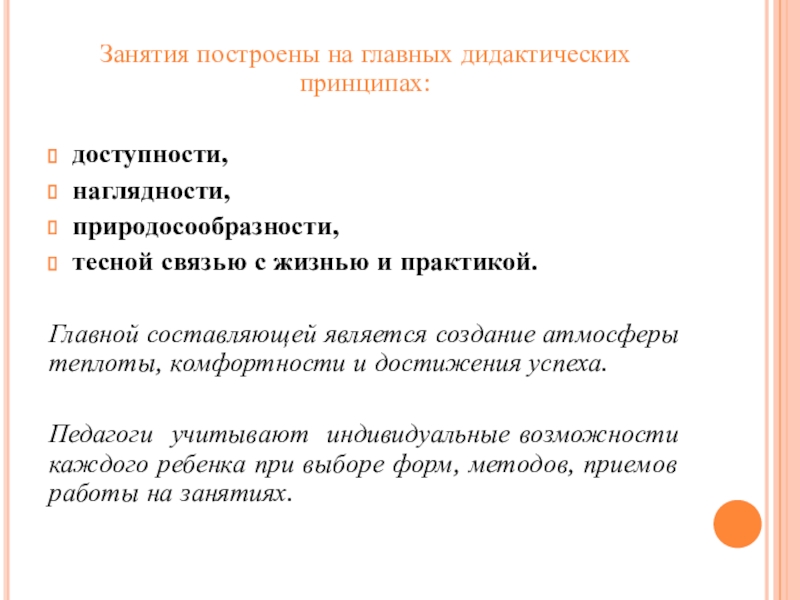 Занятия построены на главных дидактических принципах:

доступности,

наглядности,

природосообразности,

тесной связью с жизнью и практикой.

Главной составляющей является создание атмосферы теплоты, комфортности и достижения успеха.

Педагоги учитывают индивидуальные возможности каждого ребенка при выборе форм, методов, приемов работы на занятиях.